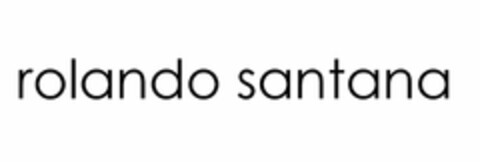 rolando santana